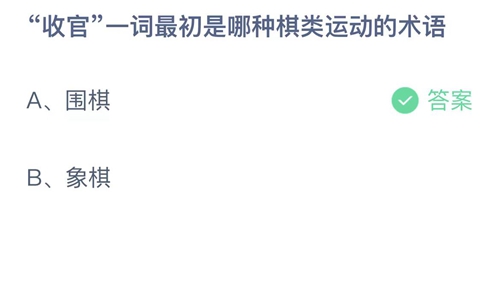 “收官”一词最初是哪种棋类运动的术语

A、围棋

答案

B、象棋